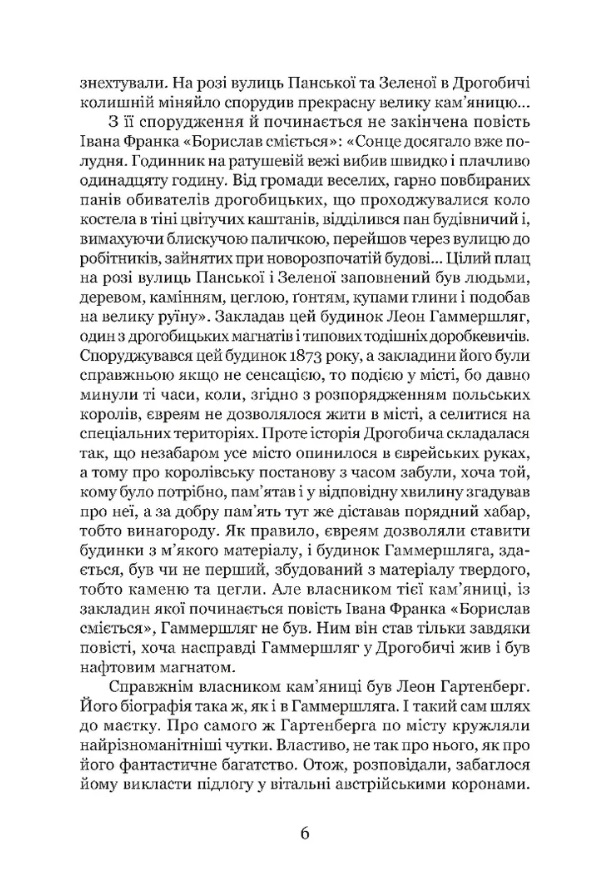 знехтували. На розі вулиць Панської та Зеленої в Дрогобичі колишній міняйло спорудив прекрасну велику кам'яницю...

З її спорудження й починається не закінчена повість Івана Франка «Борислав сміється»: «Сонце досягало вже полудня. Годинник на ратушевій вежі вибив швидко і плачливо одинадцяту годину. Від громади веселих, гарно повбираних панів обивателів дрогобицьких, що проходжувалися коло костела в тіні цвітучих каштанів, відділився пан будівничий і, вимахуючи блискучою паличкою, перейшов через вулицю до робітників, зайнятих при новорозпочатій будові... Цілий плац на розі вулиць Панської і Зеленої заповнений був людьми, деревом, камінням, цеглою, ґонтям, купами глини і подобав на велику руїну». Закладав цей будинок Леон Гаммершляг, один з дрогобицьких магнатів і типових тодішніх доробкевичів. Споруджувався цей будинок 1873 року, а закладини його були справжньою якщо не сенсацією, то подією у місті, бо давно минули ті часи, коли, згідно з розпорядженням польських королів, євреям не дозволялося жити в місті, а селитися на спеціальних територіях. Проте історія Дрогобича складалася так, що незабаром усе місто опинилося в єврейських руках, а тому про королівську постанову з часом забули, хоча той, кому було потрібно, пам'ятав і у відповідну хвилину згадував про неї, а за добру пам'ять тут же діставав порядний хабар, тобто винагороду. Як правило, євреям дозволяли ставити будинки з м'якого матеріалу, і будинок Гаммершляга, здається, був чи не перший, збудований з матеріалу твердого, тобто каменю та цегли. Але власником тієї кам'яниці, із закладин якої починається повість Івана Франка «Борислав сміється», Гаммершляг не був. Ним він став тільки завдяки повісті, хоча насправді Гаммершляг у Дрогобичі жив і був нафтовим магнатом.

Справжнім власником кам'яниці був Леон Гартенберг. Його біографія така ж, як і в Гаммершляга. І такий сам шлях до маєтку. Про самого ж Гартенберга по місту кружляли найрізноманітніші чутки. Властиво, не так про нього, як про його фантастичне багатство. Отож, розповідали, забаглося йому викласти підлогу у вітальні австрійськими коронами.

6